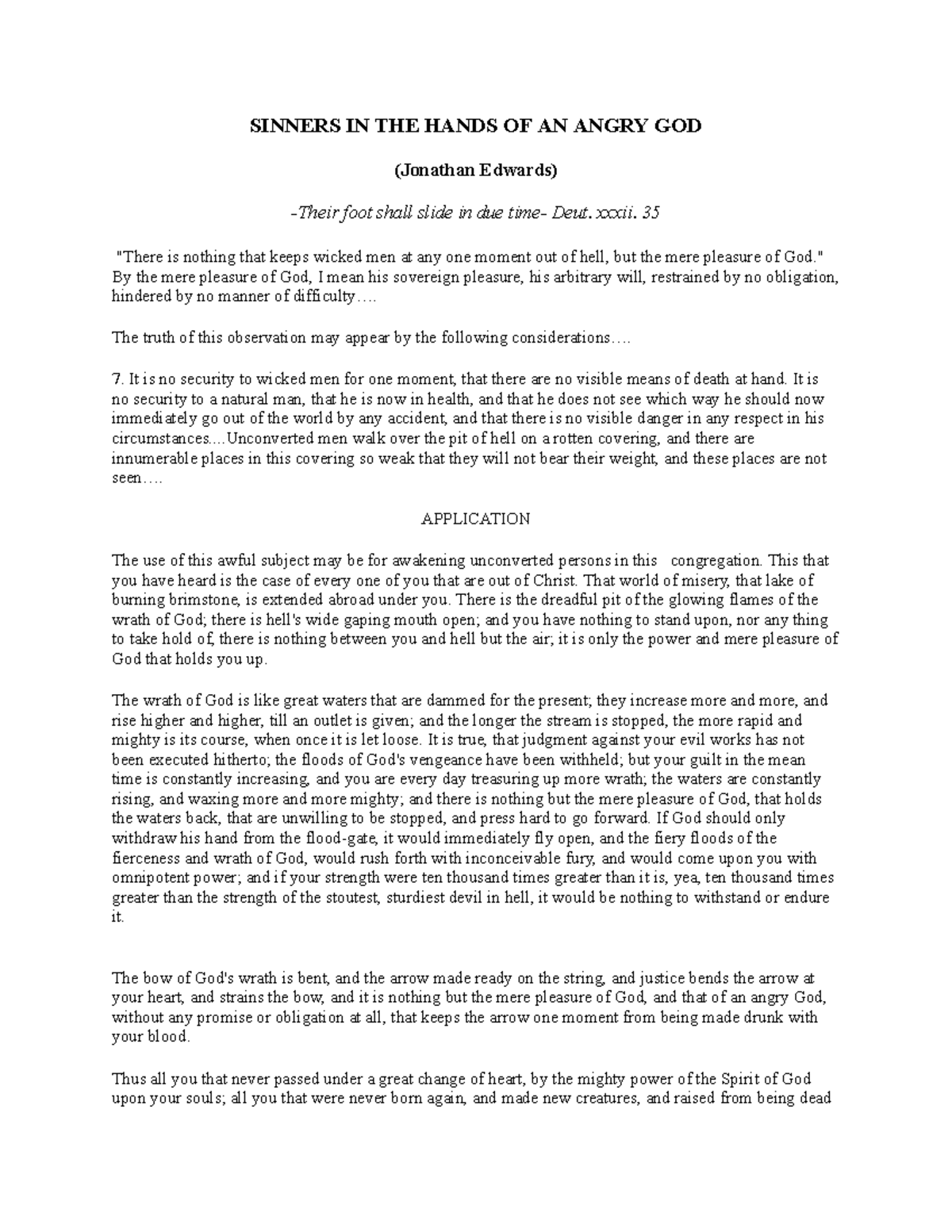 SINNERS IN THE HANDS OF AN ANGRY GOD

(Jonathan Edwards)

-Their foot shall slide in due time- Deut. xxxii. 35

"There is nothing that keeps wicked men at any one moment out of hell, but the mere pleasure of God." By the mere pleasure of God, I mean his sovereign pleasure, his arbitrary will, restrained by no obligation, hindered by no manner of difficulty….

The truth of this observation may appear by the following considerations….

7. It is no security to wicked men for one moment, that there are no visible means of death at hand. It is no security to a natural man, that he is now in health, and that he does not see which way he should now immediately go out of the world by any accident, and that there is no visible danger in any respect in his circumstances….Unconverted men walk over the pit of hell on a rotten covering, and there are innumerable places in this covering so weak that they will not bear their weight, and these places are not seen….

APPLICATION

The use of this awful subject may be for awakening unconverted persons in this congregation. This that you have heard is the case of every one of you that are out of Christ. That world of misery, that lake of burning brimstone, is extended abroad under you. There is the dreadful pit of the glowing flames of the wrath of God; there is hell's wide gaping mouth open; and you have nothing to stand upon, nor any thing to take hold of, there is nothing between you and hell but the air; it is only the power and mere pleasure of God that holds you up.

The wrath of God is like great waters that are dammed for the present; they increase more and more, and rise higher and higher, till an outlet is given; and the longer the stream is stopped, the more rapid and mighty is its course, when once it is let loose. It is true, that judgment against your evil works has not been executed hitherto; the floods of God's vengeance have been withheld; but your guilt in the mean time is constantly increasing, and you are every day treasuring up more wrath; the waters are constantly rising, and waxing more and more mighty; and there is nothing but the mere pleasure of God, that holds the waters back, that are unwilling to be stopped, and press hard to go forward. If God should only withdraw his hand from the flood-gate, it would immediately fly open, and the fiery floods of the fierceness and wrath of God, would rush forth with inconceivable fury, and would come upon you with omnipotent power; and if your strength were ten thousand times greater than it is, yea, ten thousand times greater than the strength of the stoutest, sturdiest devil in hell, it would be nothing to withstand or endure it.

The bow of God's wrath is bent, and the arrow made ready on the string, and justice bends the arrow at your heart, and strains the bow, and it is nothing but the mere pleasure of God, and that of an angry God, without any promise or obligation at all, that keeps the arrow one moment from being made drunk with your blood.

Thus all you that never passed under a great change of heart, by the mighty power of the Spirit of God upon your souls; all you that were never born again, and made new creatures, and raised from being dead